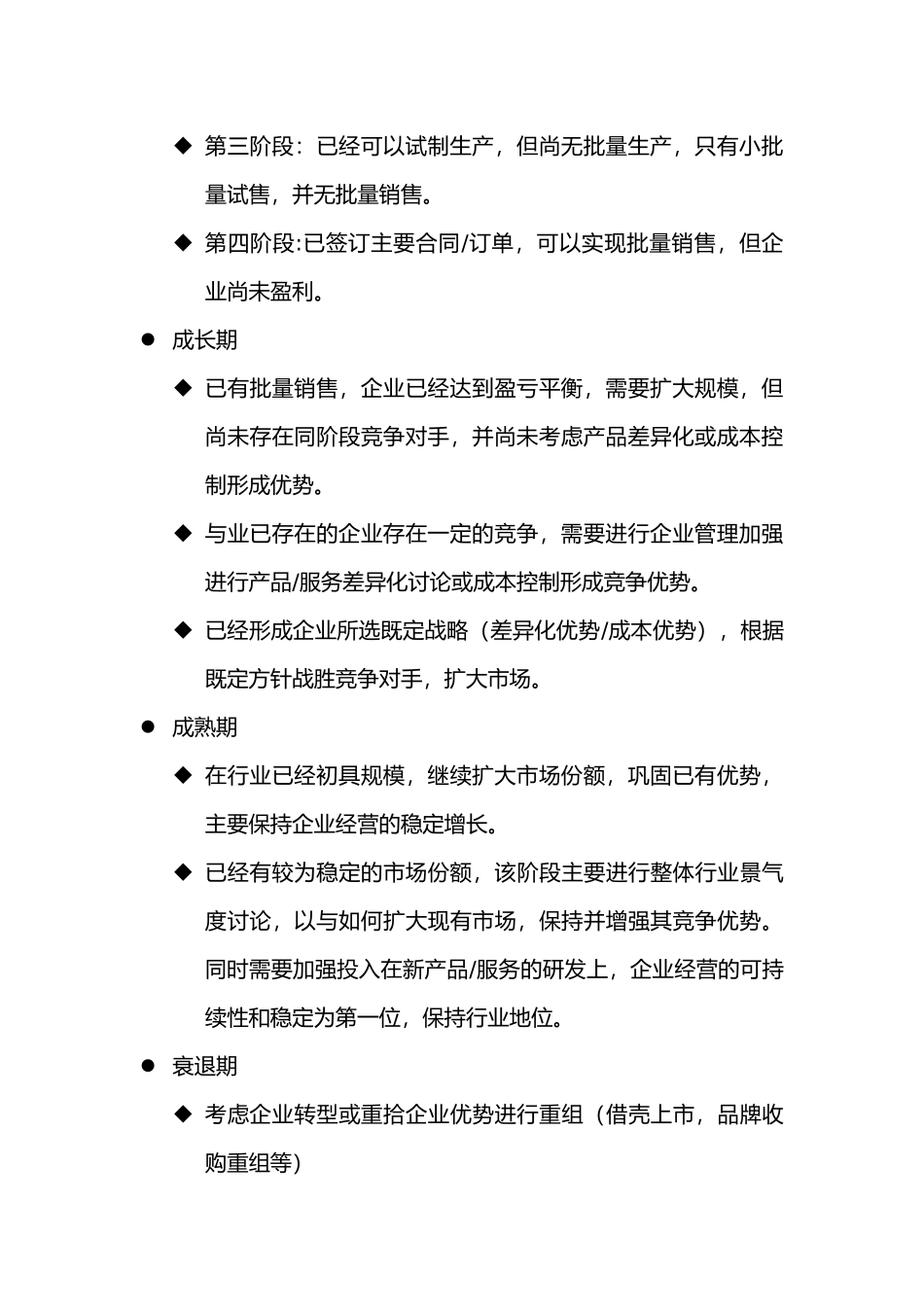 ◆ 第三阶段：已经可以试制生产，但尚无批量生产，只有小批量试售，并无批量销售。

◆ 第四阶段:已签订主要合同/订单，可以实现批量销售，但企业尚未盈利。

● 成长期

◆ 已有批量销售，企业已经达到盈亏平衡，需要扩大规模，但尚未存在同阶段竞争对手，并尚未考虑产品差异化或成本控制形成优势。

◆ 与业已存在的企业存在一定的竞争，需要进行企业管理加强进行产品/服务差异化讨论或成本控制形成竞争优势。

◆ 已经形成企业所选既定战略（差异化优势/成本优势），根据既定方针战胜竞争对手，扩大市场。

● 成熟期

◆ 在行业已经初具规模，继续扩大市场份额，巩固已有优势，主要保持企业经营的稳定增长。

◆ 已经有较为稳定的市场份额，该阶段主要进行整体行业景气度讨论，以与如何扩大现有市场，保持并增强其竞争优势。同时需要加强投入在新产品/服务的研发上，企业经营的可持续性和稳定为第一位，保持行业地位。

● 衰退期

◆ 考虑企业转型或重拾企业优势进行重组（借壳上市，品牌收购重组等）